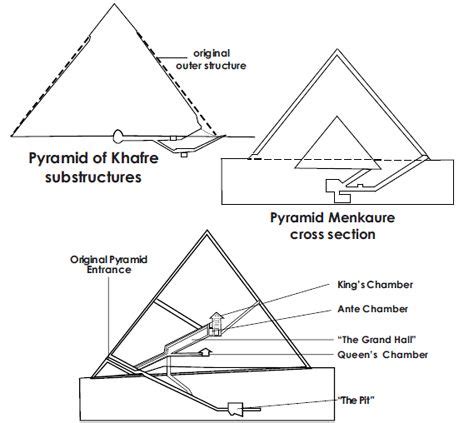 original
outer structure

Pyramid of Khafre
substructures

Pyramid Menkaure
cross section

Original Pyramid
Entrance

King's Chamber

Ante Chamber

"The Grand Hall"

Queen's Chamber

"The Pit"